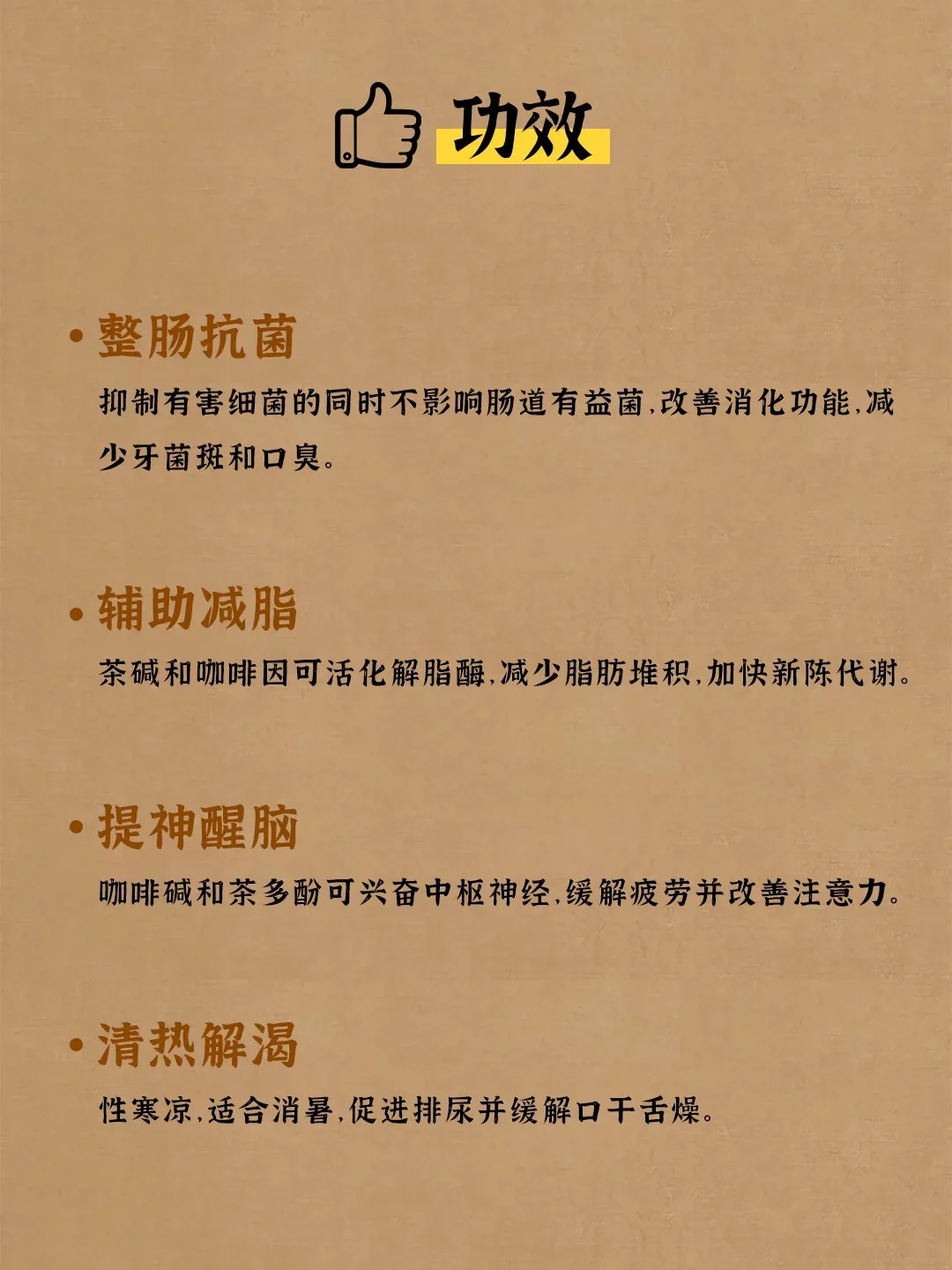 功效

• 整肠抗菌

抑制有害细菌的同时不影响肠道有益菌,改善消化功能,减少牙菌斑和口臭。

• 辅助减脂

茶碱和咖啡因可活化解脂酶,减少脂肪堆积,加快新陈代谢。

• 提神醒脑

咖啡碱和茶多酚可兴奋中枢神经,缓解疲劳并改善注意力。

• 清热解渴

性寒凉,适合消暑,促进排尿并缓解口干舌燥。